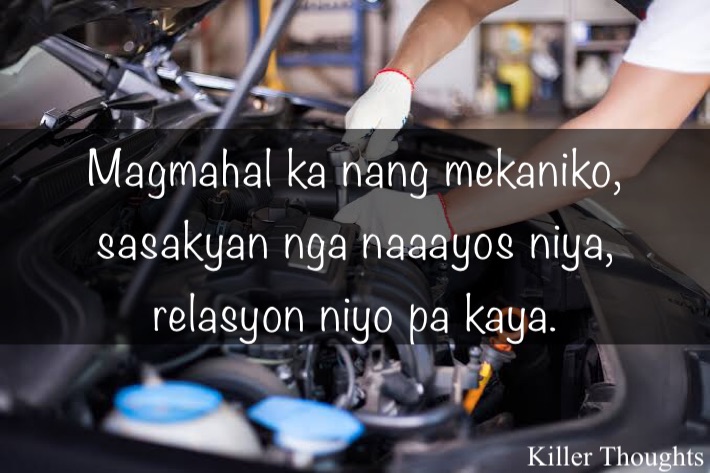 Magmahal ka nang mekaniko,
sasakyan nga naaayos niya,
relasyon niyo pa kaya.

Killer Thoughts